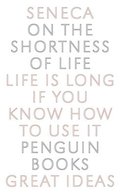 SENECA
ON THE SHORTNESS OF LIFE
LIFE IS LONG IF YOU KNOW HOW TO USE IT
PENGUIN BOOKS
GREAT IDEAS